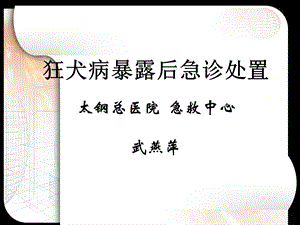 狂犬病暴露后急诊处置

太钢总医院 急救中心

武燕萍